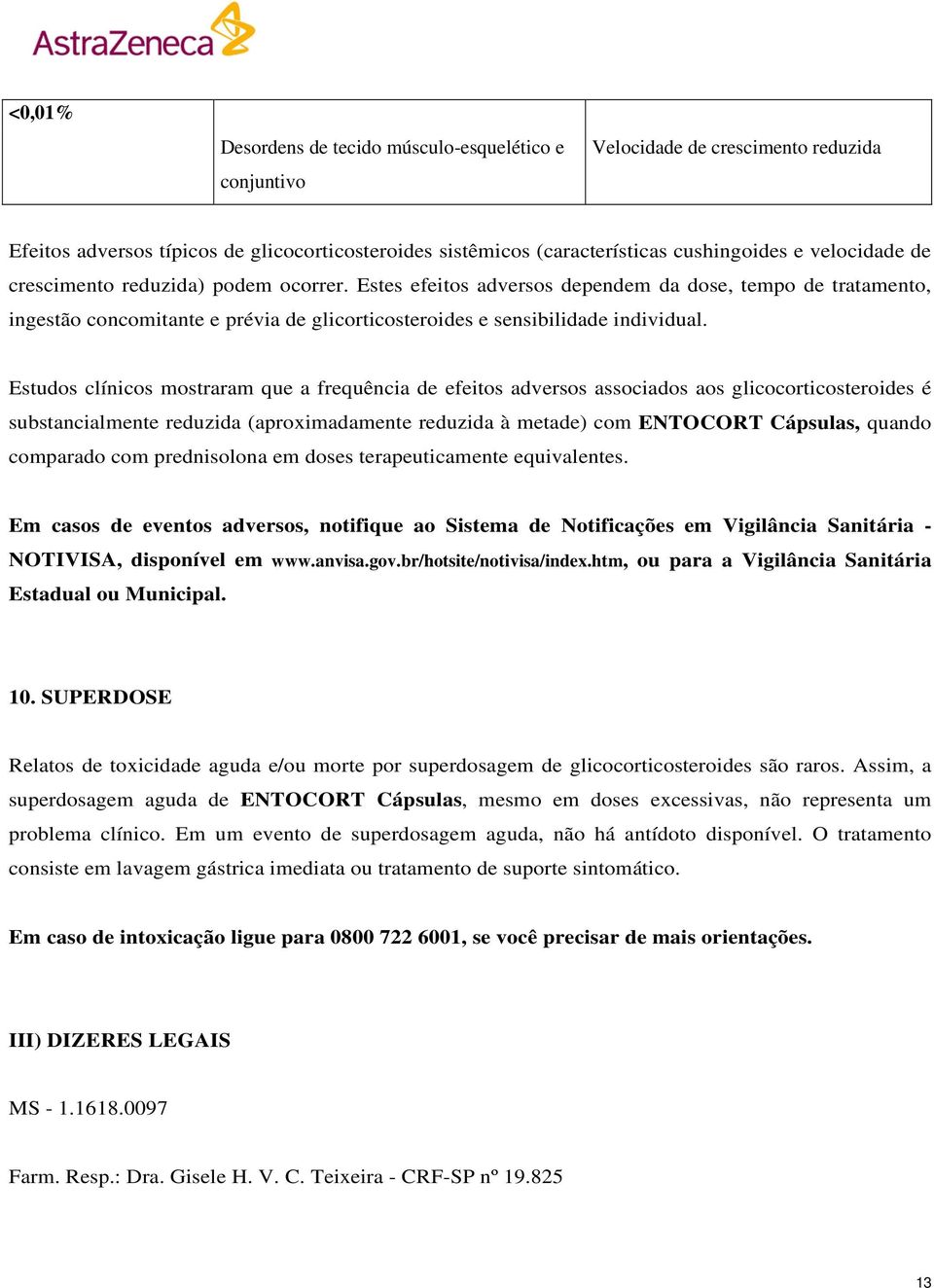 AstraZeneca

| <0,01% | Desordens de tecido músculo-esquelético e conjuntivo | Velocidade de crescimento reduzida |
|---|---|---|

Efeitos adversos típicos de glicocorticosteroides sistêmicos (características cushingoides e velocidade de crescimento reduzida) podem ocorrer. Estes efeitos adversos dependem da dose, tempo de tratamento, ingestão concomitante e prévia de glicorticosteroides e sensibilidade individual.

Estudos clínicos mostraram que a frequência de efeitos adversos associados aos glicocorticosteroides é substancialmente reduzida (aproximadamente reduzida à metade) com ENTOCORT Cápsulas, quando comparado com prednisolona em doses terapeuticamente equivalentes.

Em casos de eventos adversos, notifique ao Sistema de Notificações em Vigilância Sanitária - NOTIVISA, disponível em www.anvisa.gov.br/hotsite/notivisa/index.htm, ou para a Vigilância Sanitária Estadual ou Municipal.

10. SUPERDOSE

Relatos de toxicidade aguda e/ou morte por superdosagem de glicocorticosteroides são raros. Assim, a superdosagem aguda de ENTOCORT Cápsulas, mesmo em doses excessivas, não representa um problema clínico. Em um evento de superdosagem aguda, não há antídoto disponível. O tratamento consiste em lavagem gástrica imediata ou tratamento de suporte sintomático.

Em caso de intoxicação ligue para 0800 722 6001, se você precisar de mais orientações.

III) DIZERES LEGAIS

MS - 1.1618.0097

Farm. Resp.: Dra. Gisele H. V. C. Teixeira - CRF-SP nº 19.825

13